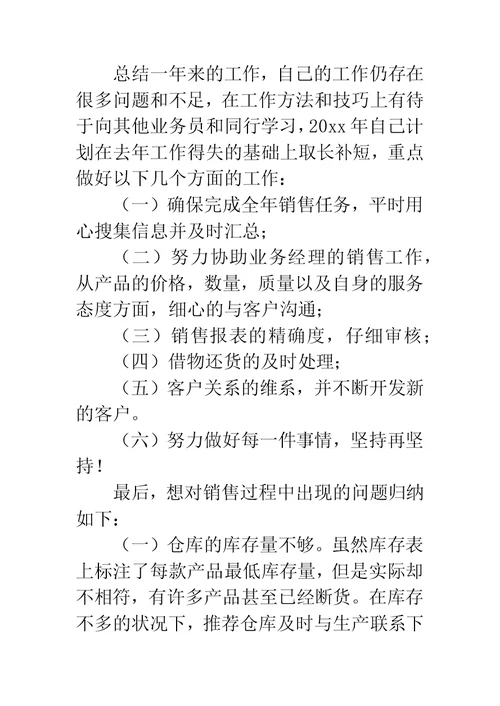 总结一年来的工作，自己的工作仍存在很多问题和不足，在工作方法和技巧上有待于向其他业务员和同行学习，20xx 年自己计划在去年工作得失的基础上取长补短，重点做好以下几个方面的工作：

（一）确保完成全年销售任务，平时用心搜集信息并及时汇总；

（二）努力协助业务经理的销售工作，从产品的价格，数量，质量以及自身的服务态度方面，细心的与客户沟通；

（三）销售报表的精确度，仔细审核；

（四）借物还货的及时处理；

（五）客户关系的维系，并不断开发新的客户。

（六）努力做好每一件事情，坚持再坚持！

最后，想对销售过程中出现的问题归纳如下：

（一）仓库的库存量不够。虽然库存表上标注了每款产品最低库存量，但是实际却不相符，有许多产品甚至已经断货。在库存不多的状况下，推荐仓库及时与生产联系下